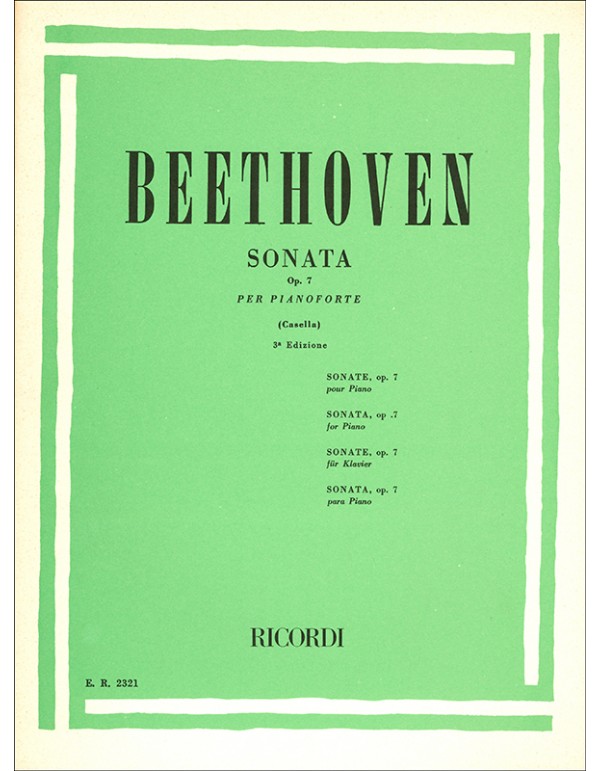 BEETHOVEN

SONATA
Op. 7
PER PIANOFORTE

(Casella)

3ª Edizione

SONATE, op. 7
pour Piano

SONATA, op .7
for Piano

SONATE, op. 7
für Klavier

SONATA, op. 7
para Piano

RICORDI

E. R. 2321